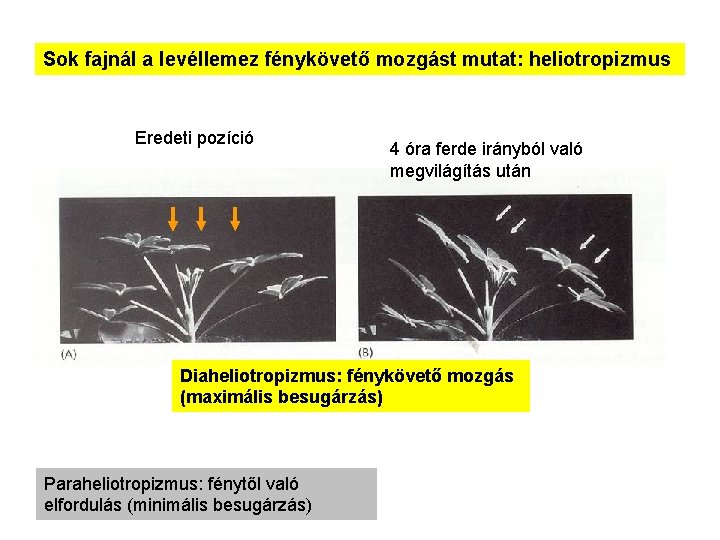 Sok fajnál a levéllemez fénykövető mozgást mutat: heliotropizmus

Eredeti pozíció

4 óra ferde irányból való megvilágítás után

(A)

(B)

Diaheliotropizmus: fénykövető mozgás (maximális besugárzás)

Paraheliotropizmus: fénytől való elfordulás (minimális besugárzás)